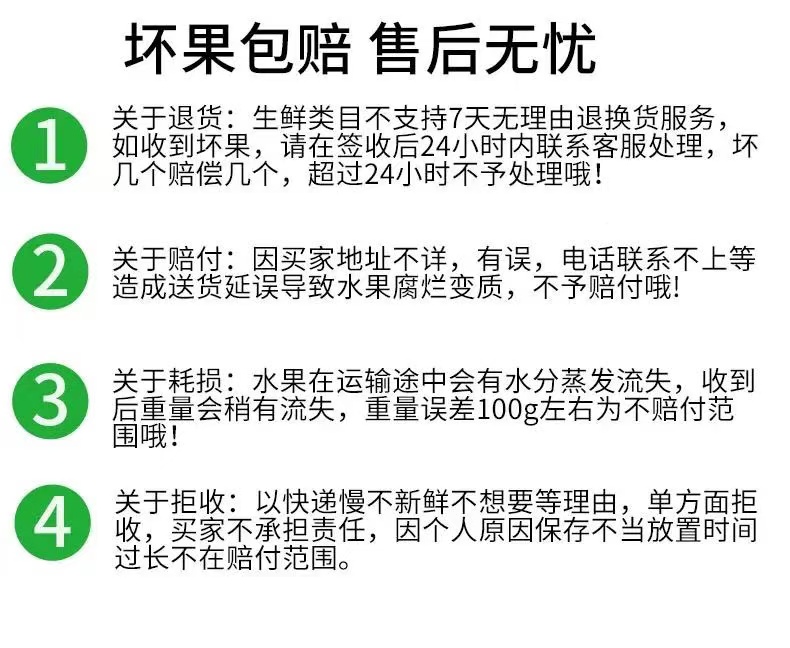 坏果包赔 售后无忧

1

关于退货：生鲜类目不支持7天无理由退换货服务，如收到坏果，请在签收后24小时内联系客服处理，坏几个赔偿几个，超过24小时不予处理哦！

2

关于赔付：因买家地址不详，有误，电话联系不上等造成送货延误导致水果腐烂变质，不予赔付哦!

3

关于耗损：水果在运输途中会有水分蒸发流失，收到后重量会稍有流失，重量误差100g左右为不赔付范围哦！

4

关于拒收：以快递慢不新鲜不想要等理由，单方面拒收，买家不承担责任，因个人原因保存不当放置时间过长不在赔付范围。